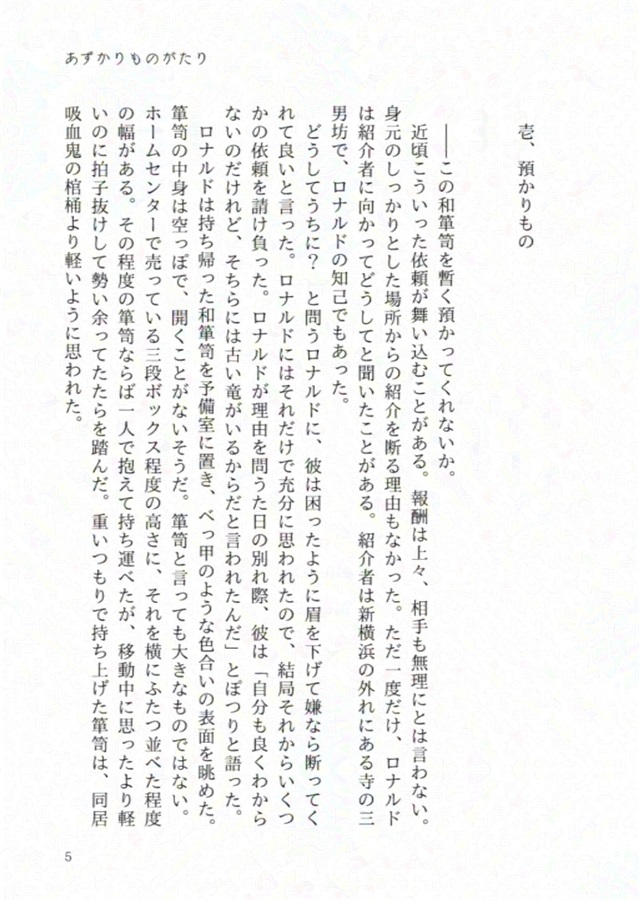 あずかりものがたり

壱、預かりもの

――この和箪笥を暫く預かってくれないか。

近頃こういった依頼が舞い込むことがある。報酬は上々、相手も無理にとは言わない。身元のしっかりとした場所からの紹介を断る理由もなかった。ただ一度だけ、ロナルドは紹介者に向かってどうしてと聞いたことがある。紹介者は新横浜の外れにある寺の三男坊で、ロナルドの知己でもあった。

どうしてうちに？　と問うロナルドに、彼は困ったように眉を下げて嫌なら断ってくれて良いと言った。ロナルドにはそれだけで充分に思われたので、結局それからいくつかの依頼を請け負った。ロナルドが理由を問うた日の別れ際、彼は「自分も良くわからないのだけれど、そちらには古い竜がいるからだと言われたんだ」とぽつりと語った。

ロナルドは持ち帰った和箪笥を予備室に置き、べっ甲のような色合いの表面を眺めた。箪笥の中身は空っぽで、開くことがないそうだ。箪笥と言っても大きなものではない。ホームセンターで売っている三段ボックス程度の高さに、それを横にふたつ並べた程度の幅がある。その程度の箪笥ならば一人で抱えて持ち運べたが、移動中に思ったより軽いのに拍子抜けして勢い余ってたたらを踏んだ。重いつもりで持ち上げた箪笥は、同居吸血鬼の棺桶より軽いように思われた。

5